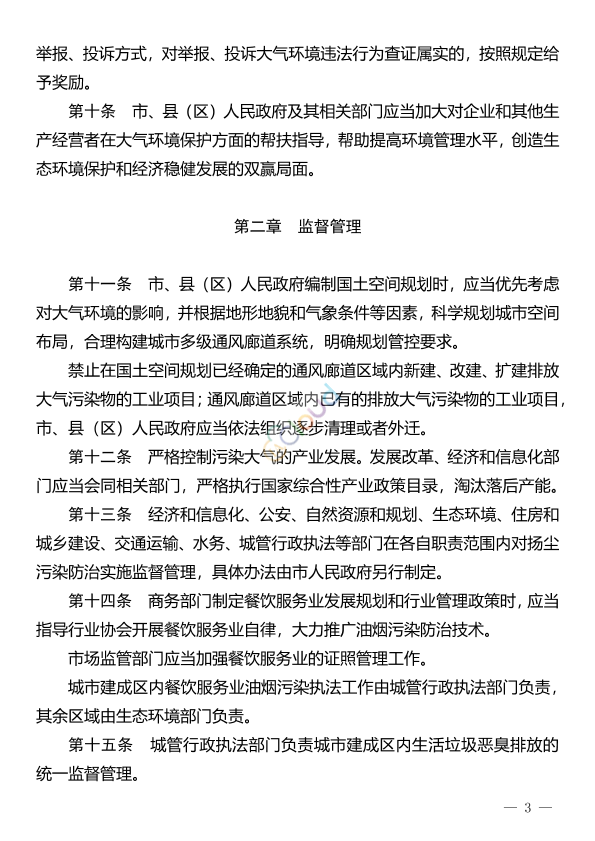 举报、投诉方式，对举报、投诉大气环境违法行为查证属实的，按照规定给予奖励。

第十条　市、县（区）人民政府及其相关部门应当加大对企业和其他生产经营者在大气环境保护方面的帮扶指导，帮助提高环境管理水平，创造生态环境保护和经济稳健发展的双赢局面。

第二章　监督管理

第十一条　市、县（区）人民政府编制国土空间规划时，应当优先考虑对大气环境的影响，并根据地形地貌和气象条件等因素，科学规划城市空间布局，合理构建城市多级通风廊道系统，明确规划管控要求。

禁止在国土空间规划已经确定的通风廊道区域内新建、改建、扩建排放大气污染物的工业项目；通风廊道区域内已有的排放大气污染物的工业项目，市、县（区）人民政府应当依法组织逐步清理或者外迁。

第十二条　严格控制污染大气的产业发展。发展改革、经济和信息化部门应当会同相关部门，严格执行国家综合性产业政策目录，淘汰落后产能。

第十三条　经济和信息化、公安、自然资源和规划、生态环境、住房和城乡建设、交通运输、水务、城管行政执法等部门在各自职责范围内对扬尘污染防治实施监督管理，具体办法由市人民政府另行制定。

第十四条　商务部门制定餐饮服务业发展规划和行业管理政策时，应当指导行业协会开展餐饮服务业自律，大力推广油烟污染防治技术。

市场监管部门应当加强餐饮服务业的证照管理工作。

城市建成区内餐饮服务业油烟污染执法工作由城管行政执法部门负责，其余区域由生态环境部门负责。

第十五条　城管行政执法部门负责城市建成区内生活垃圾恶臭排放的统一监督管理。

— 3 —